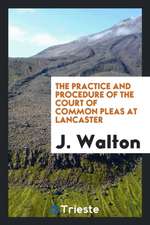 THE PRACTICE AND PROCEDURE OF THE COURT OF COMMON PLEAS AT LANCASTER

J. Walton

Trieste